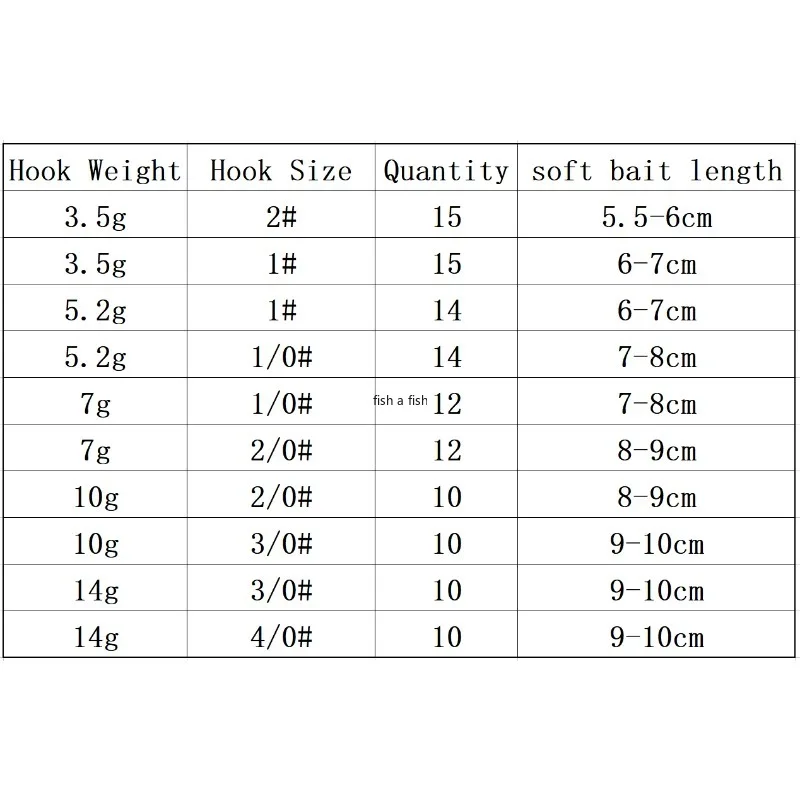 | Hook Weight | Hook Size | Quantity | soft bait length |
|---|---|---|---|
| 3.5g | 2# | 15 | 5.5-6cm |
| 3.5g | 1# | 15 | 6-7cm |
| 5.2g | 1# | 14 | 6-7cm |
| 5.2g | 1/0# | 14 | 7-8cm |
| 7g | 1/0# | fish a fish 12 | 7-8cm |
| 7g | 2/0# | 12 | 8-9cm |
| 10g | 2/0# | 10 | 8-9cm |
| 10g | 3/0# | 10 | 9-10cm |
| 14g | 3/0# | 10 | 9-10cm |
| 14g | 4/0# | 10 | 9-10cm |